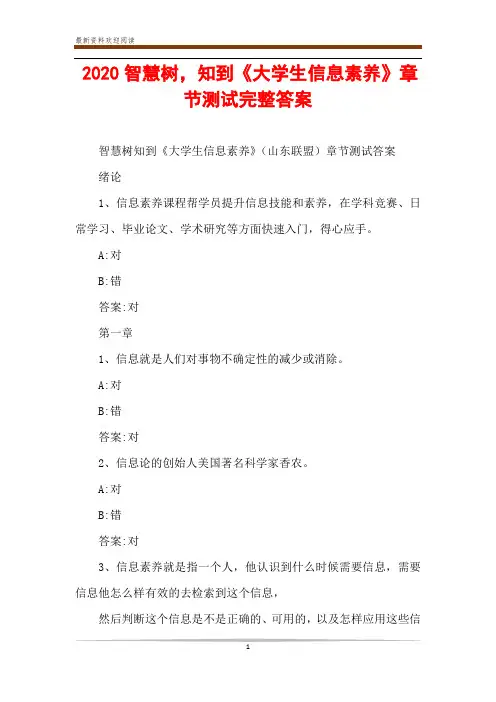 最新资料欢迎阅读

2020 智慧树，知到《大学生信息素养》章节测试完整答案

智慧树知到《大学生信息素养》（山东联盟）章节测试答案

绪论

1、信息素养课程帮学员提升信息技能和素养，在学科竞赛、日常学习、毕业论文、学术研究等方面快速入门，得心应手。

A:对

B:错

答案:对

第一章

1、信息就是人们对事物不确定性的减少或消除。

A:对

B:错

答案:对

2、信息论的创始人美国著名科学家香农。

A:对

B:错

答案:对

3、信息素养就是指一个人，他认识到什么时候需要信息，需要信息他怎么样有效的去检索到这个信息，

然后判断这个信息是不是正确的、可用的，以及怎样应用这些信

1